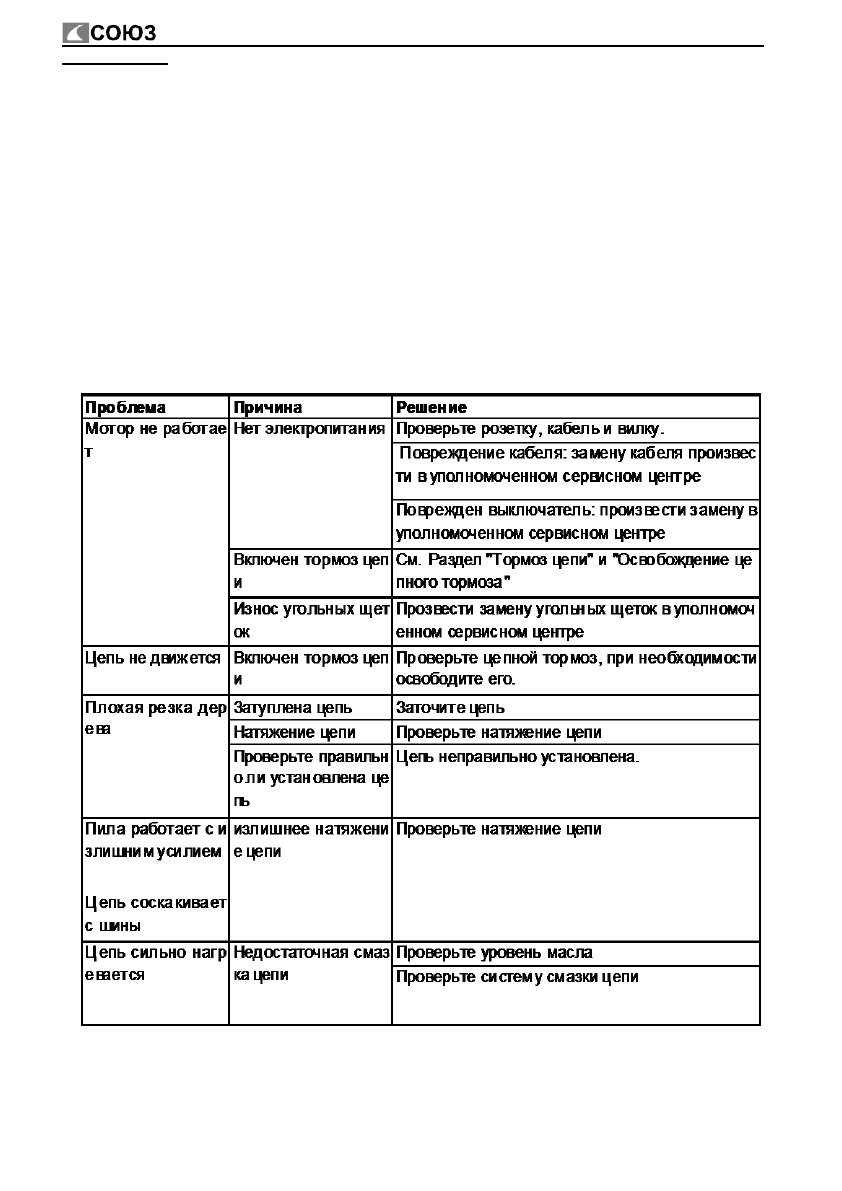 СОЮЗ

| Проблема | Причина | Решение |
|---|---|---|
| Мотор не работает | Нет электропитания | Проверьте розетку, кабель и вилку. |
| | | Повреждение кабеля: замену кабеля произвести в уполномоченном сервисном центре |
| | | Поврежден выключатель: произвести замену в уполномоченном сервисном центре |
| | Включен тормоз цепи | См. Раздел "Тормоз цепи" и "Освобождение цепного тормоза" |
| | Износ угольных щеток | Прозвести замену угольных щеток в уполномоченном сервисном центре |
| Цепь не движется | Включен тормоз цепи | Проверьте цепной тормоз, при необходимости освободите его. |
| Плохая резка дерева | Затуплена цепь | Заточите цепь |
| | Натяжение цепи | Проверьте натяжение цепи |
| | Проверьте правильно ли установлена цепь | Цепь неправильно установлена. |
| Пила работает с излишним усилием Цепь соскакивает с шины | излишнее натяжение цепи | Проверьте натяжение цепи |
| Цепь сильно нагревается | Недостаточная смазка цепи | Проверьте уровень масла |
| | | Проверьте систему смазки цепи |